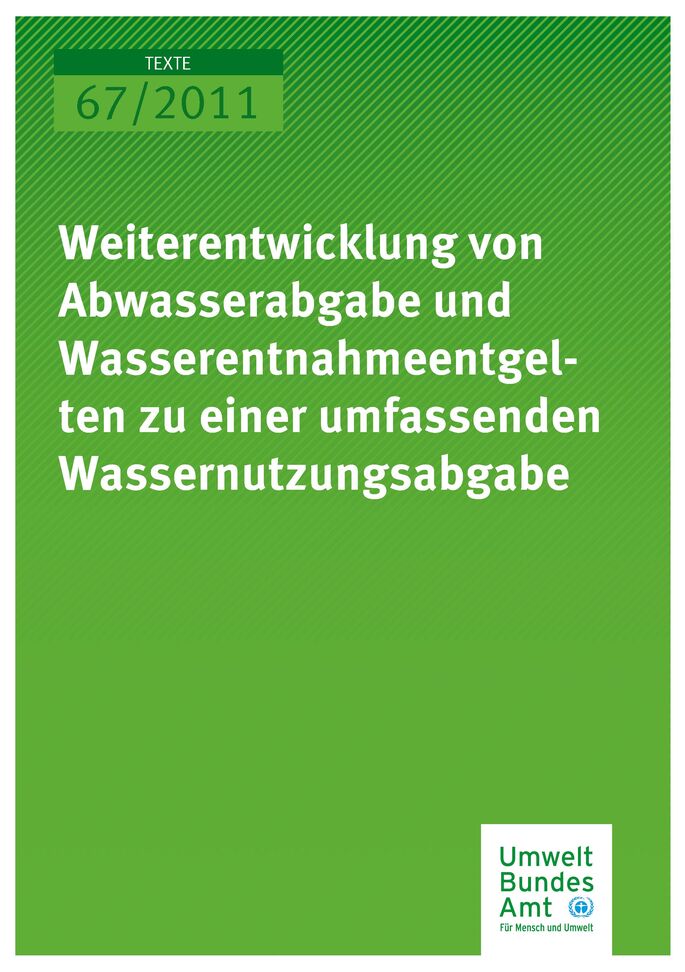 TEXTE
67/2011

Weiterentwicklung von Abwasserabgabe und Wasserentnahmeentgelten zu einer umfassenden Wassernutzungsabgabe

Umwelt
Bundes
Amt
Für Mensch und Umwelt